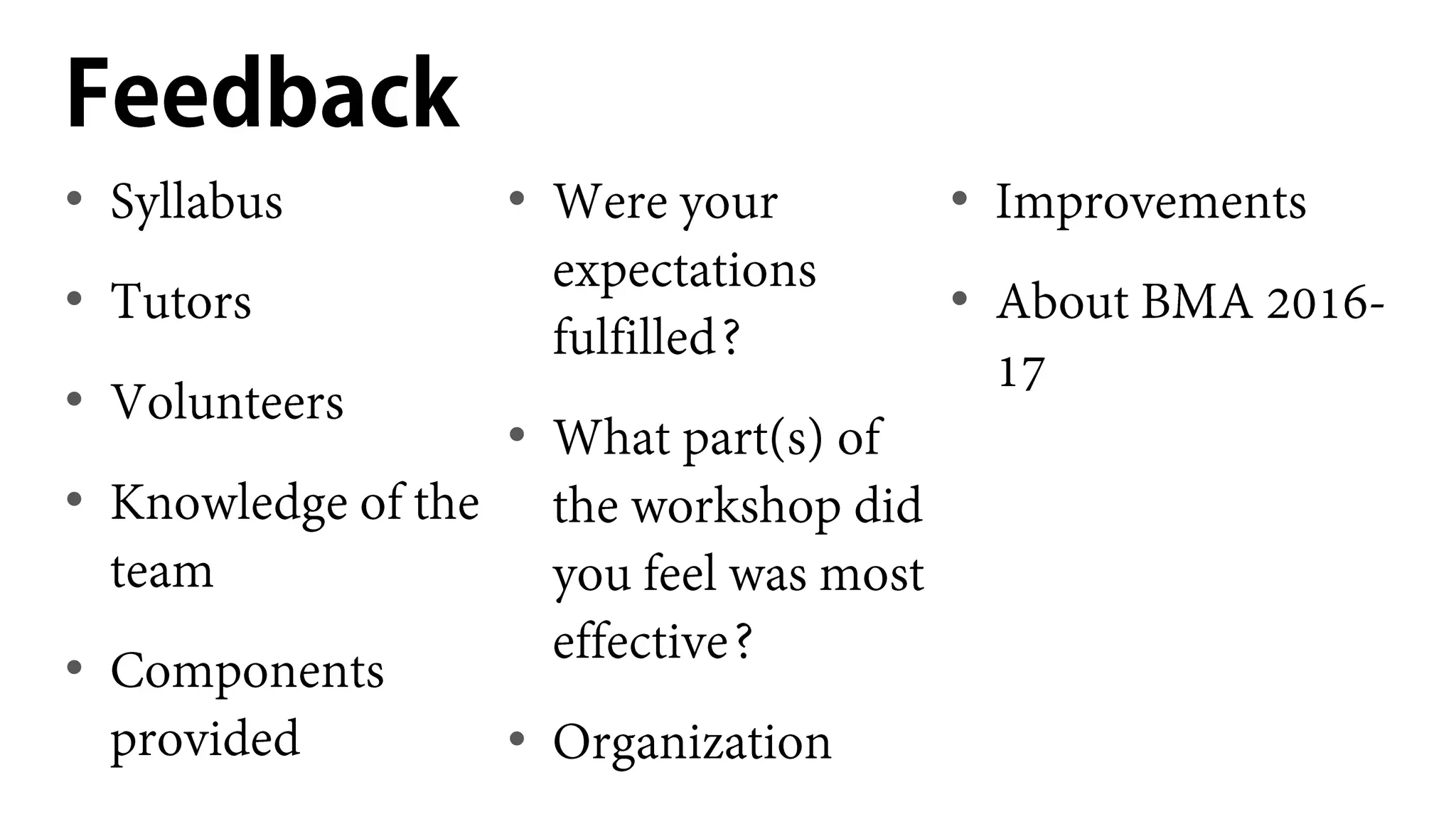 Feedback

• Syllabus
• Tutors
• Volunteers
• Knowledge of the team
• Components provided

• Were your expectations fulfilled?
• What part(s) of the workshop did you feel was most effective?
• Organization

• Improvements
• About BMA 2016-17